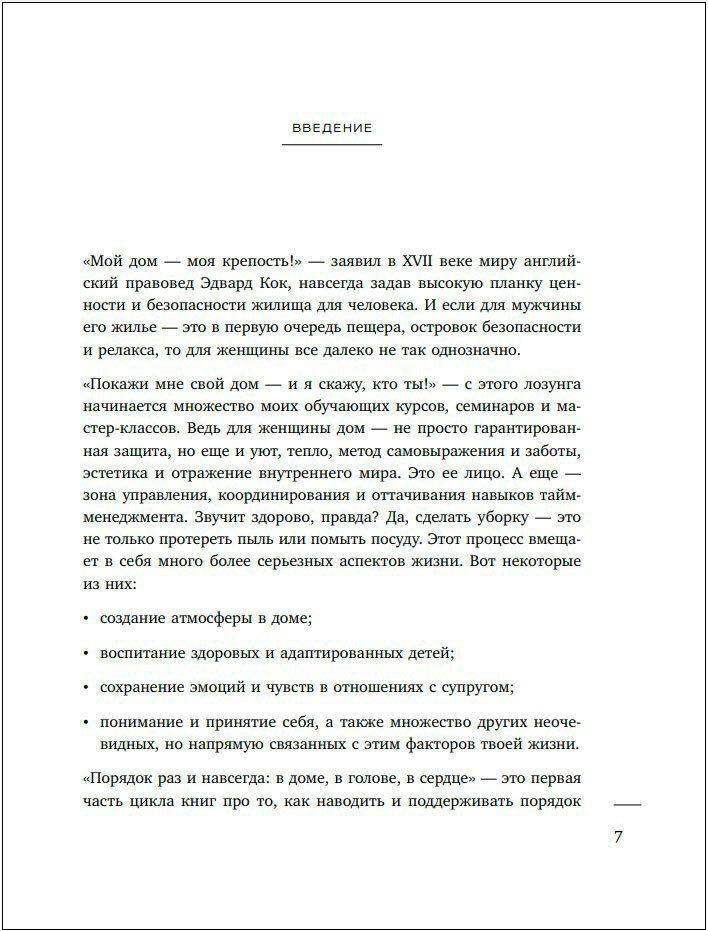 ВВЕДЕНИЕ

«Мой дом — моя крепость!» — заявил в XVII веке миру английский правовед Эдвард Кок, навсегда задав высокую планку ценности и безопасности жилища для человека. И если для мужчины его жилье — это в первую очередь пещера, островок безопасности и релакса, то для женщины все далеко не так однозначно.

«Покажи мне свой дом — и я скажу, кто ты!» — с этого лозунга начинается множество моих обучающих курсов, семинаров и мастер-классов. Ведь для женщины дом — не просто гарантированная защита, но еще и уют, тепло, метод самовыражения и заботы, эстетика и отражение внутреннего мира. Это ее лицо. А еще — зона управления, координирования и оттачивания навыков тайм-менеджмента. Звучит здорово, правда? Да, сделать уборку — это не только протереть пыль или помыть посуду. Этот процесс вмещает в себя много более серьезных аспектов жизни. Вот некоторые из них:

• создание атмосферы в доме;

• воспитание здоровых и адаптированных детей;

• сохранение эмоций и чувств в отношениях с супругом;

• понимание и принятие себя, а также множество других неочевидных, но напрямую связанных с этим факторов твоей жизни.

«Порядок раз и навсегда: в доме, в голове, в сердце» — это первая часть цикла книг про то, как наводить и поддерживать порядок

7